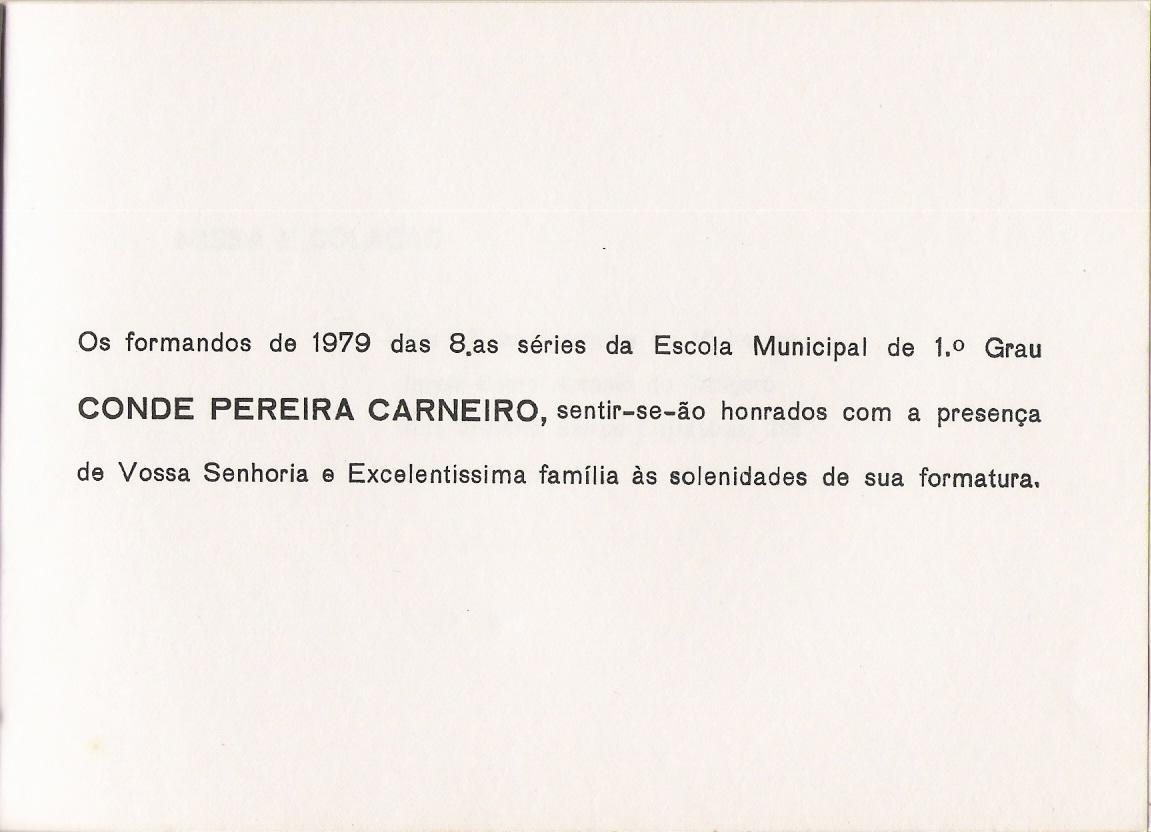 Os formandos de 1979 das 8.as séries da Escola Municipal de 1.o Grau CONDE PEREIRA CARNEIRO, sentir-se-ão honrados com a presença de Vossa Senhoria e Excelentissima família às solenidades de sua formatura.